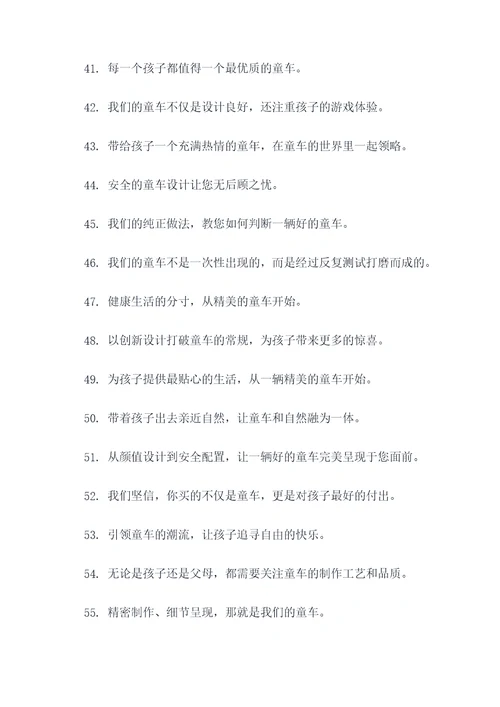 41. 每一个孩子都值得一个最优质的童车。

42. 我们的童车不仅是设计良好，还注重孩子的游戏体验。

43. 带给孩子一个充满热情的童年，在童车的世界里一起领略。

44. 安全的童车设计让您无后顾之忧。

45. 我们的纯正做法，教您如何判断一辆好的童车。

46. 我们的童车不是一次性出现的，而是经过反复测试打磨而成的。

47. 健康生活的分寸，从精美的童车开始。

48. 以创新设计打破童车的常规，为孩子带来更多的惊喜。

49. 为孩子提供最贴心的生活，从一辆精美的童车开始。

50. 带着孩子出去亲近自然，让童车和自然融为一体。

51. 从颜值设计到安全配置，让一辆好的童车完美呈现于您面前。

52. 我们坚信，你买的不仅是童车，更是对孩子最好的付出。

53. 引领童车的潮流，让孩子追寻自由的快乐。

54. 无论是孩子还是父母，都需要关注童车的制作工艺和品质。

55. 精密制作、细节呈现，那就是我们的童车。